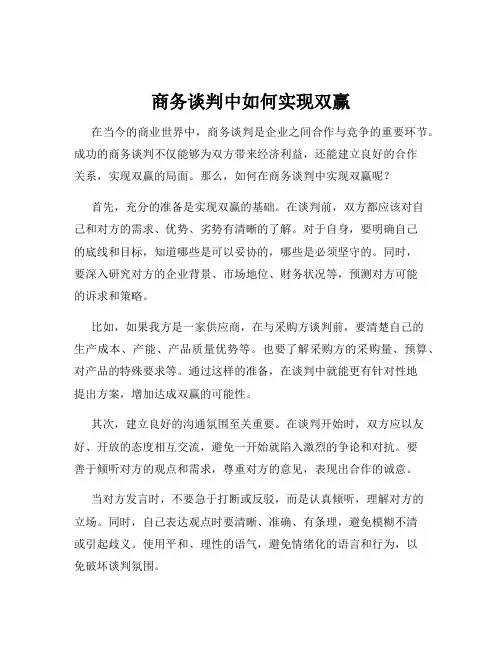 商务谈判中如何实现双赢

在当今的商业世界中，商务谈判是企业之间合作与竞争的重要环节。成功的商务谈判不仅能够为双方带来经济利益，还能建立良好的合作关系，实现双赢的局面。那么，如何在商务谈判中实现双赢呢？

首先，充分的准备是实现双赢的基础。在谈判前，双方都应该对自己和对方的需求、优势、劣势有清晰的了解。对于自身，要明确自己的底线和目标，知道哪些是可以妥协的，哪些是必须坚守的。同时，要深入研究对方的企业背景、市场地位、财务状况等，预测对方可能的诉求和策略。

比如，如果我方是一家供应商，在与采购方谈判前，要清楚自己的生产成本、产能、产品质量优势等。也要了解采购方的采购量、预算、对产品的特殊要求等。通过这样的准备，在谈判中就能更有针对性地提出方案，增加达成双赢的可能性。

其次，建立良好的沟通氛围至关重要。在谈判开始时，双方应以友好、开放的态度相互交流，避免一开始就陷入激烈的争论和对抗。要善于倾听对方的观点和需求，尊重对方的意见，表现出合作的诚意。

当对方发言时，不要急于打断或反驳，而是认真倾听，理解对方的立场。同时，自己表达观点时要清晰、准确、有条理，避免模糊不清或引起歧义。使用平和、理性的语气，避免情绪化的语言和行为，以免破坏谈判氛围。